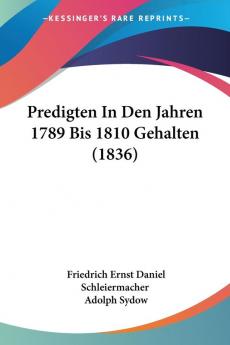 —KESSINGER'S RARE REPRINTS—

Predigten In Den Jahren 1789 Bis 1810 Gehalten (1836)

Friedrich Ernst Daniel Schleiermacher
Adolph Sydow